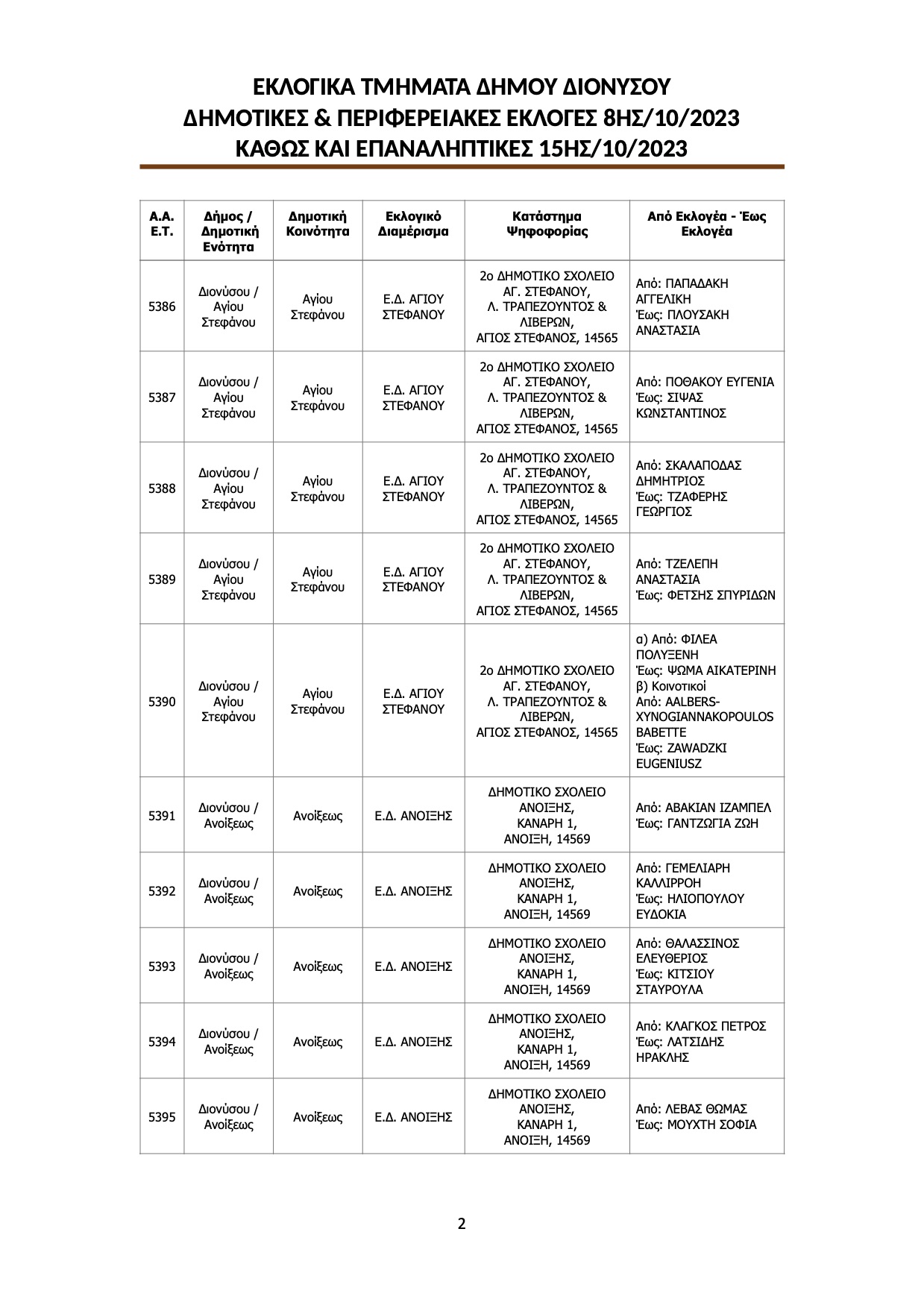 ΕΚΛΟΓΙΚΑ ΤΜΗΜΑΤΑ ΔΗΜΟΥ ΔΙΟΝΥΣΟΥ
ΔΗΜΟΤΙΚΕΣ & ΠΕΡΙΦΕΡΕΙΑΚΕΣ ΕΚΛΟΓΕΣ 8ΗΣ/10/2023
ΚΑΘΩΣ ΚΑΙ ΕΠΑΝΑΛΗΠΤΙΚΕΣ 15ΗΣ/10/2023

| Α.Α. Ε.Τ. | Δήμος / Δημοτική Ενότητα | Δημοτική Κοινότητα | Εκλογικό Διαμέρισμα | Κατάστημα Ψηφοφορίας | Από Εκλογέα - Έως Εκλογέα |
|---|---|---|---|---|---|
| 5386 | Διονύσου / Αγίου Στεφάνου | Αγίου Στεφάνου | Ε.Δ. ΑΓΙΟΥ ΣΤΕΦΑΝΟΥ | 2ο ΔΗΜΟΤΙΚΟ ΣΧΟΛΕΙΟ ΑΓ. ΣΤΕΦΑΝΟΥ, Λ. ΤΡΑΠΕΖΟΥΝΤΟΣ & ΛΙΒΕΡΩΝ, ΑΓΙΟΣ ΣΤΕΦΑΝΟΣ, 14565 | Από: ΠΑΠΑΔΑΚΗ ΑΓΓΕΛΙΚΗ Έως: ΠΛΟΥΣΑΚΗ ΑΝΑΣΤΑΣΙΑ |
| 5387 | Διονύσου / Αγίου Στεφάνου | Αγίου Στεφάνου | Ε.Δ. ΑΓΙΟΥ ΣΤΕΦΑΝΟΥ | 2ο ΔΗΜΟΤΙΚΟ ΣΧΟΛΕΙΟ ΑΓ. ΣΤΕΦΑΝΟΥ, Λ. ΤΡΑΠΕΖΟΥΝΤΟΣ & ΛΙΒΕΡΩΝ, ΑΓΙΟΣ ΣΤΕΦΑΝΟΣ, 14565 | Από: ΠΟΘΑΚΟΥ ΕΥΓΕΝΙΑ Έως: ΣΙΨΑΣ ΚΩΝΣΤΑΝΤΙΝΟΣ |
| 5388 | Διονύσου / Αγίου Στεφάνου | Αγίου Στεφάνου | Ε.Δ. ΑΓΙΟΥ ΣΤΕΦΑΝΟΥ | 2ο ΔΗΜΟΤΙΚΟ ΣΧΟΛΕΙΟ ΑΓ. ΣΤΕΦΑΝΟΥ, Λ. ΤΡΑΠΕΖΟΥΝΤΟΣ & ΛΙΒΕΡΩΝ, ΑΓΙΟΣ ΣΤΕΦΑΝΟΣ, 14565 | Από: ΣΚΑΛΑΠΟΔΑΣ ΔΗΜΗΤΡΙΟΣ Έως: ΤΖΑΦΕΡΗΣ ΓΕΩΡΓΙΟΣ |
| 5389 | Διονύσου / Αγίου Στεφάνου | Αγίου Στεφάνου | Ε.Δ. ΑΓΙΟΥ ΣΤΕΦΑΝΟΥ | 2ο ΔΗΜΟΤΙΚΟ ΣΧΟΛΕΙΟ ΑΓ. ΣΤΕΦΑΝΟΥ, Λ. ΤΡΑΠΕΖΟΥΝΤΟΣ & ΛΙΒΕΡΩΝ, ΑΓΙΟΣ ΣΤΕΦΑΝΟΣ, 14565 | Από: ΤΖΕΛΕΠΗ ΑΝΑΣΤΑΣΙΑ Έως: ΦΕΤΣΗΣ ΣΠΥΡΙΔΩΝ |
| 5390 | Διονύσου / Αγίου Στεφάνου | Αγίου Στεφάνου | Ε.Δ. ΑΓΙΟΥ ΣΤΕΦΑΝΟΥ | 2ο ΔΗΜΟΤΙΚΟ ΣΧΟΛΕΙΟ ΑΓ. ΣΤΕΦΑΝΟΥ, Λ. ΤΡΑΠΕΖΟΥΝΤΟΣ & ΛΙΒΕΡΩΝ, ΑΓΙΟΣ ΣΤΕΦΑΝΟΣ, 14565 | α) Από: ΦΙΛΕΑ ΠΟΛΥΞΕΝΗ Έως: ΨΩΜΑ ΑΙΚΑΤΕΡΙΝΗ β) Κοινοτικοί Από: AALBERS-XYNOGIANNAKOPOULOS BABETTE Έως: ZAWADZKI EUGENIUSZ |
| 5391 | Διονύσου / Ανοίξεως | Ανοίξεως | Ε.Δ. ΑΝΟΙΞΗΣ | ΔΗΜΟΤΙΚΟ ΣΧΟΛΕΙΟ ΑΝΟΙΞΗΣ, ΚΑΝΑΡΗ 1, ΑΝΟΙΞΗ, 14569 | Από: ΑΒΑΚΙΑΝ ΙΖΑΜΠΕΛ Έως: ΓΑΝΤΖΩΓΙΑ ΖΩΗ |
| 5392 | Διονύσου / Ανοίξεως | Ανοίξεως | Ε.Δ. ΑΝΟΙΞΗΣ | ΔΗΜΟΤΙΚΟ ΣΧΟΛΕΙΟ ΑΝΟΙΞΗΣ, ΚΑΝΑΡΗ 1, ΑΝΟΙΞΗ, 14569 | Από: ΓΕΜΕΛΙΑΡΗ ΚΑΛΛΙΡΡΟΗ Έως: ΗΛΙΟΠΟΥΛΟΥ ΕΥΔΟΚΙΑ |
| 5393 | Διονύσου / Ανοίξεως | Ανοίξεως | Ε.Δ. ΑΝΟΙΞΗΣ | ΔΗΜΟΤΙΚΟ ΣΧΟΛΕΙΟ ΑΝΟΙΞΗΣ, ΚΑΝΑΡΗ 1, ΑΝΟΙΞΗ, 14569 | Από: ΘΑΛΑΣΣΙΝΟΣ ΕΛΕΥΘΕΡΙΟΣ Έως: ΚΙΤΣΙΟΥ ΣΤΑΥΡΟΥΛΑ |
| 5394 | Διονύσου / Ανοίξεως | Ανοίξεως | Ε.Δ. ΑΝΟΙΞΗΣ | ΔΗΜΟΤΙΚΟ ΣΧΟΛΕΙΟ ΑΝΟΙΞΗΣ, ΚΑΝΑΡΗ 1, ΑΝΟΙΞΗ, 14569 | Από: ΚΛΑΓΚΟΣ ΠΕΤΡΟΣ Έως: ΛΑΤΣΙΔΗΣ ΗΡΑΚΛΗΣ |
| 5395 | Διονύσου / Ανοίξεως | Ανοίξεως | Ε.Δ. ΑΝΟΙΞΗΣ | ΔΗΜΟΤΙΚΟ ΣΧΟΛΕΙΟ ΑΝΟΙΞΗΣ, ΚΑΝΑΡΗ 1, ΑΝΟΙΞΗ, 14569 | Από: ΛΕΒΑΣ ΘΩΜΑΣ Έως: ΜΟΥΧΤΗ ΣΟΦΙΑ |

2